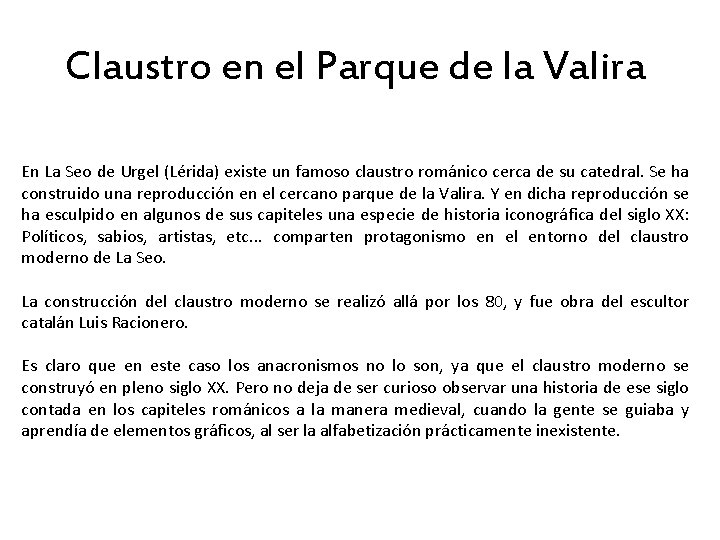 Claustro en el Parque de la Valira

En La Seo de Urgel (Lérida) existe un famoso claustro románico cerca de su catedral. Se ha construido una reproducción en el cercano parque de la Valira. Y en dicha reproducción se ha esculpido en algunos de sus capiteles una especie de historia iconográfica del siglo XX: Políticos, sabios, artistas, etc... comparten protagonismo en el entorno del claustro moderno de La Seo.

La construcción del claustro moderno se realizó allá por los 80, y fue obra del escultor catalán Luis Racionero.

Es claro que en este caso los anacronismos no lo son, ya que el claustro moderno se construyó en pleno siglo XX. Pero no deja de ser curioso observar una historia de ese siglo contada en los capiteles románicos a la manera medieval, cuando la gente se guiaba y aprendía de elementos gráficos, al ser la alfabetización prácticamente inexistente.